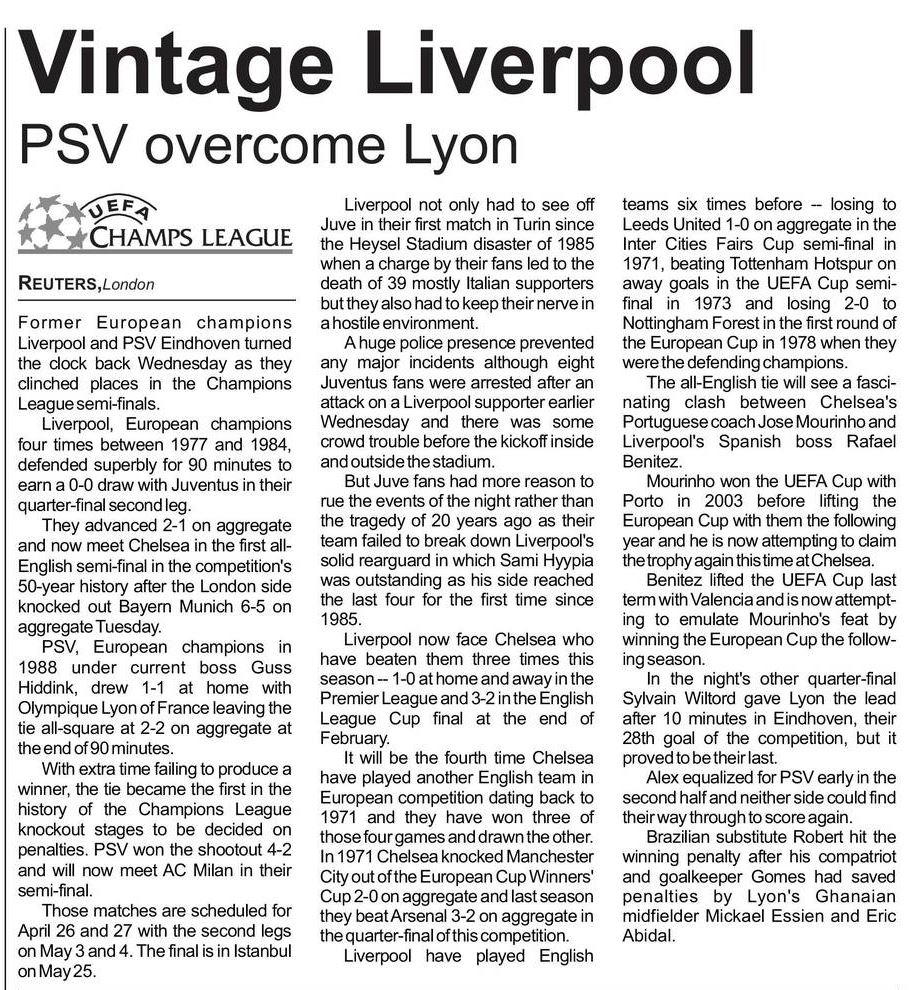 Vintage Liverpool

PSV overcome Lyon

UEFA CHAMPS LEAGUE

REUTERS, London

Former European champions Liverpool and PSV Eindhoven turned the clock back Wednesday as they clinched places in the Champions League semi-finals.

Liverpool, European champions four times between 1977 and 1984, defended superbly for 90 minutes to earn a 0-0 draw with Juventus in their quarter-final second leg.

They advanced 2-1 on aggregate and now meet Chelsea in the first all-English semi-final in the competition's 50-year history after the London side knocked out Bayern Munich 6-5 on aggregate Tuesday.

PSV, European champions in 1988 under current boss Guss Hiddink, drew 1-1 at home with Olympique Lyon of France leaving the tie all-square at 2-2 on aggregate at the end of 90 minutes.

With extra time failing to produce a winner, the tie became the first in the history of the Champions League knockout stages to be decided on penalties. PSV won the shootout 4-2 and will now meet AC Milan in their semi-final.

Those matches are scheduled for April 26 and 27 with the second legs on May 3 and 4. The final is in Istanbul on May 25.

Liverpool not only had to see off Juve in their first match in Turin since the Heysel Stadium disaster of 1985 when a charge by their fans led to the death of 39 mostly Italian supporters but they also had to keep their nerve in a hostile environment.

A huge police presence prevented any major incidents although eight Juventus fans were arrested after an attack on a Liverpool supporter earlier Wednesday and there was some crowd trouble before the kickoff inside and outside the stadium.

But Juve fans had more reason to rue the events of the night rather than the tragedy of 20 years ago as their team failed to break down Liverpool's solid rearguard in which Sami Hyypia was outstanding as his side reached the last four for the first time since 1985.

Liverpool now face Chelsea who have beaten them three times this season -- 1-0 at home and away in the Premier League and 3-2 in the English League Cup final at the end of February.

It will be the fourth time Chelsea have played another English team in European competition dating back to 1971 and they have won three of those four games and drawn the other. In 1971 Chelsea knocked Manchester City out of the European Cup Winners' Cup 2-0 on aggregate and last season they beat Arsenal 3-2 on aggregate in the quarter-final of this competition.

Liverpool have played English teams six times before -- losing to Leeds United 1-0 on aggregate in the Inter Cities Fairs Cup semi-final in 1971, beating Tottenham Hotspur on away goals in the UEFA Cup semi-final in 1973 and losing 2-0 to Nottingham Forest in the first round of the European Cup in 1978 when they were the defending champions.

The all-English tie will see a fascinating clash between Chelsea's Portuguese coach Jose Mourinho and Liverpool's Spanish boss Rafael Benitez.

Mourinho won the UEFA Cup with Porto in 2003 before lifting the European Cup with them the following year and he is now attempting to claim the trophy again this time at Chelsea.

Benitez lifted the UEFA Cup last term with Valencia and is now attempting to emulate Mourinho's feat by winning the European Cup the following season.

In the night's other quarter-final Sylvain Wiltord gave Lyon the lead after 10 minutes in Eindhoven, their 28th goal of the competition, but it proved to be their last.

Alex equalized for PSV early in the second half and neither side could find their way through to score again.

Brazilian substitute Robert hit the winning penalty after his compatriot and goalkeeper Gomes had saved penalties by Lyon's Ghanaian midfielder Mickael Essien and Eric Abidal.